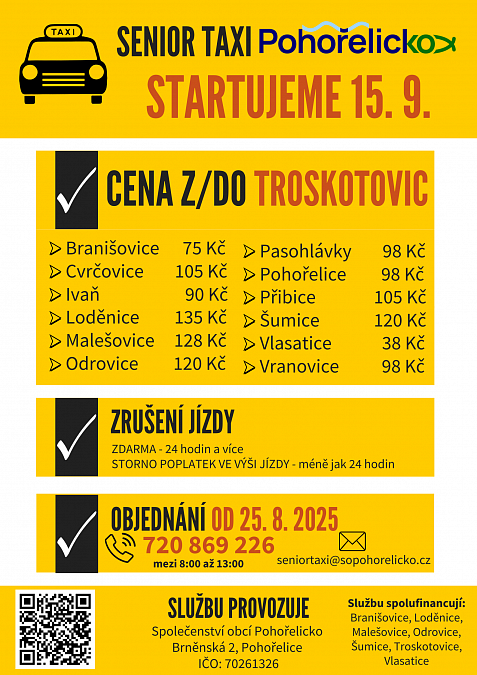 TAXI

SENIOR TAXI Pohořelicko

STARTUJEME 15. 9.

CENA Z/DO TROSKOTOVIC

| | |
|---|---|
| Branišovice | 75 Kč |
| Cvrčovice | 105 Kč |
| Ivaň | 90 Kč |
| Loděnice | 135 Kč |
| Malešovice | 128 Kč |
| Odrovice | 120 Kč |

| | |
|---|---|
| Pasohlávky | 98 Kč |
| Pohořelice | 98 Kč |
| Přibice | 105 Kč |
| Šumice | 120 Kč |
| Vlasatice | 38 Kč |
| Vranovice | 98 Kč |

ZRUŠENÍ JÍZDY

ZDARMA - 24 hodin a více
STORNO POPLATEK VE VÝŠI JÍZDY - méně jak 24 hodin

OBJEDNÁNÍ OD 25. 8. 2025

720 869 226
mezi 8:00 až 13:00

seniortaxi@sopohorelicko.cz

SLUŽBU PROVOZUJE
Společenství obcí Pohořelicko
Brněnská 2, Pohořelice
IČO: 70261326

Službu spolufinancují:
Branišovice, Loděnice, Malešovice, Odrovice, Šumice, Troskotovice, Vlasatice